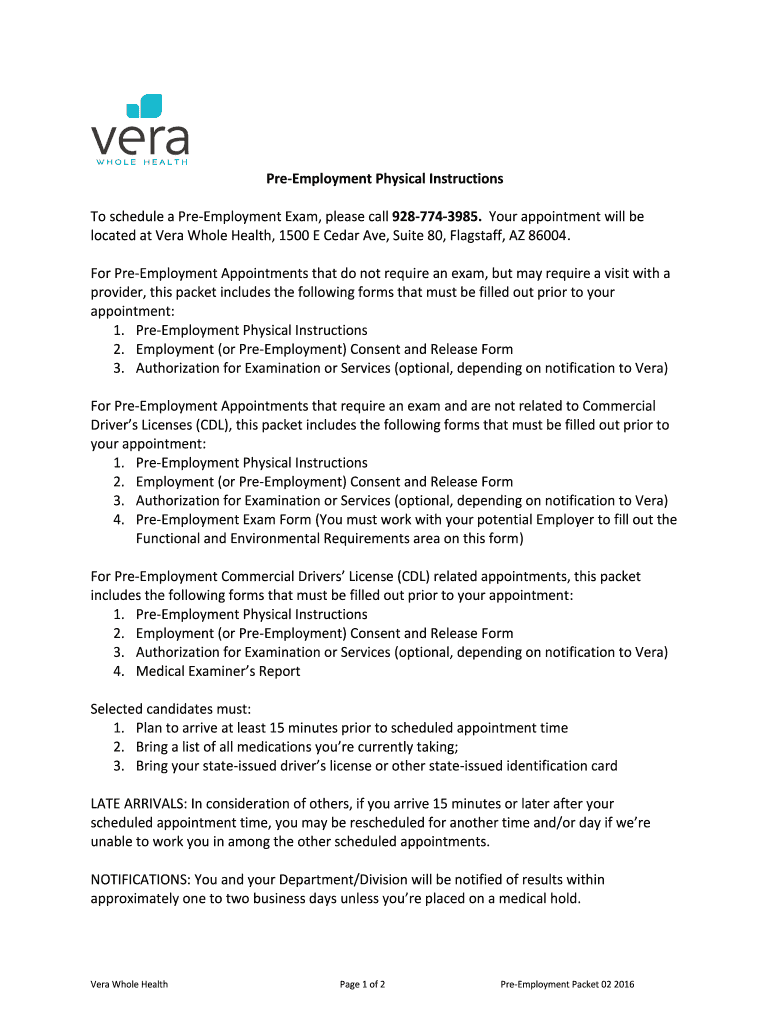 vera
WHOLE HEALTH

Pre-Employment Physical Instructions

To schedule a Pre-Employment Exam, please call 928-774-3985. Your appointment will be located at Vera Whole Health, 1500 E Cedar Ave, Suite 80, Flagstaff, AZ 86004.

For Pre-Employment Appointments that do not require an exam, but may require a visit with a provider, this packet includes the following forms that must be filled out prior to your appointment:
1. Pre-Employment Physical Instructions
2. Employment (or Pre-Employment) Consent and Release Form
3. Authorization for Examination or Services (optional, depending on notification to Vera)

For Pre-Employment Appointments that require an exam and are not related to Commercial Driver's Licenses (CDL), this packet includes the following forms that must be filled out prior to your appointment:
1. Pre-Employment Physical Instructions
2. Employment (or Pre-Employment) Consent and Release Form
3. Authorization for Examination or Services (optional, depending on notification to Vera)
4. Pre-Employment Exam Form (You must work with your potential Employer to fill out the Functional and Environmental Requirements area on this form)

For Pre-Employment Commercial Drivers' License (CDL) related appointments, this packet includes the following forms that must be filled out prior to your appointment:
1. Pre-Employment Physical Instructions
2. Employment (or Pre-Employment) Consent and Release Form
3. Authorization for Examination or Services (optional, depending on notification to Vera)
4. Medical Examiner's Report

Selected candidates must:
1. Plan to arrive at least 15 minutes prior to scheduled appointment time
2. Bring a list of all medications you're currently taking;
3. Bring your state-issued driver's license or other state-issued identification card

LATE ARRIVALS: In consideration of others, if you arrive 15 minutes or later after your scheduled appointment time, you may be rescheduled for another time and/or day if we're unable to work you in among the other scheduled appointments.

NOTIFICATIONS: You and your Department/Division will be notified of results within approximately one to two business days unless you're placed on a medical hold.

Vera Whole Health Page 1 of 2 Pre-Employment Packet 02 2016